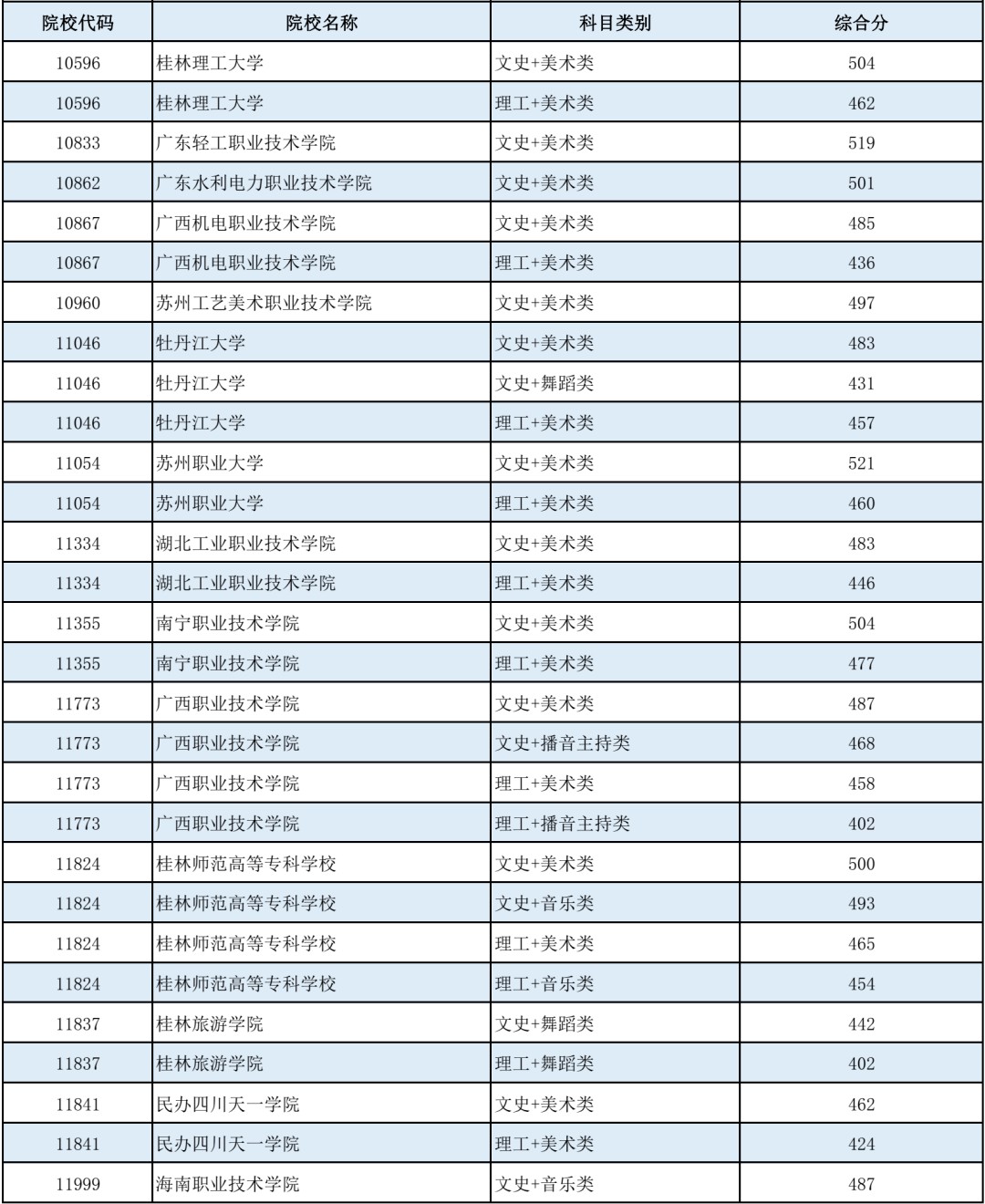 | 院校代码 | 院校名称 | 科目类别 | 综合分 |
|---|---|---|---|
| 10596 | 桂林理工大学 | 文史+美术类 | 504 |
| 10596 | 桂林理工大学 | 理工+美术类 | 462 |
| 10833 | 广东轻工职业技术学院 | 文史+美术类 | 519 |
| 10862 | 广东水利电力职业技术学院 | 文史+美术类 | 501 |
| 10867 | 广西机电职业技术学院 | 文史+美术类 | 485 |
| 10867 | 广西机电职业技术学院 | 理工+美术类 | 436 |
| 10960 | 苏州工艺美术职业技术学院 | 文史+美术类 | 497 |
| 11046 | 牡丹江大学 | 文史+美术类 | 483 |
| 11046 | 牡丹江大学 | 文史+舞蹈类 | 431 |
| 11046 | 牡丹江大学 | 理工+美术类 | 457 |
| 11054 | 苏州职业大学 | 文史+美术类 | 521 |
| 11054 | 苏州职业大学 | 理工+美术类 | 460 |
| 11334 | 湖北工业职业技术学院 | 文史+美术类 | 483 |
| 11334 | 湖北工业职业技术学院 | 理工+美术类 | 446 |
| 11355 | 南宁职业技术学院 | 文史+美术类 | 504 |
| 11355 | 南宁职业技术学院 | 理工+美术类 | 477 |
| 11773 | 广西职业技术学院 | 文史+美术类 | 487 |
| 11773 | 广西职业技术学院 | 文史+播音主持类 | 468 |
| 11773 | 广西职业技术学院 | 理工+美术类 | 458 |
| 11773 | 广西职业技术学院 | 理工+播音主持类 | 402 |
| 11824 | 桂林师范高等专科学校 | 文史+美术类 | 500 |
| 11824 | 桂林师范高等专科学校 | 文史+音乐类 | 493 |
| 11824 | 桂林师范高等专科学校 | 理工+美术类 | 465 |
| 11824 | 桂林师范高等专科学校 | 理工+音乐类 | 454 |
| 11837 | 桂林旅游学院 | 文史+舞蹈类 | 442 |
| 11837 | 桂林旅游学院 | 理工+舞蹈类 | 402 |
| 11841 | 民办四川天一学院 | 文史+美术类 | 462 |
| 11841 | 民办四川天一学院 | 理工+美术类 | 424 |
| 11999 | 海南职业技术学院 | 文史+音乐类 | 487 |